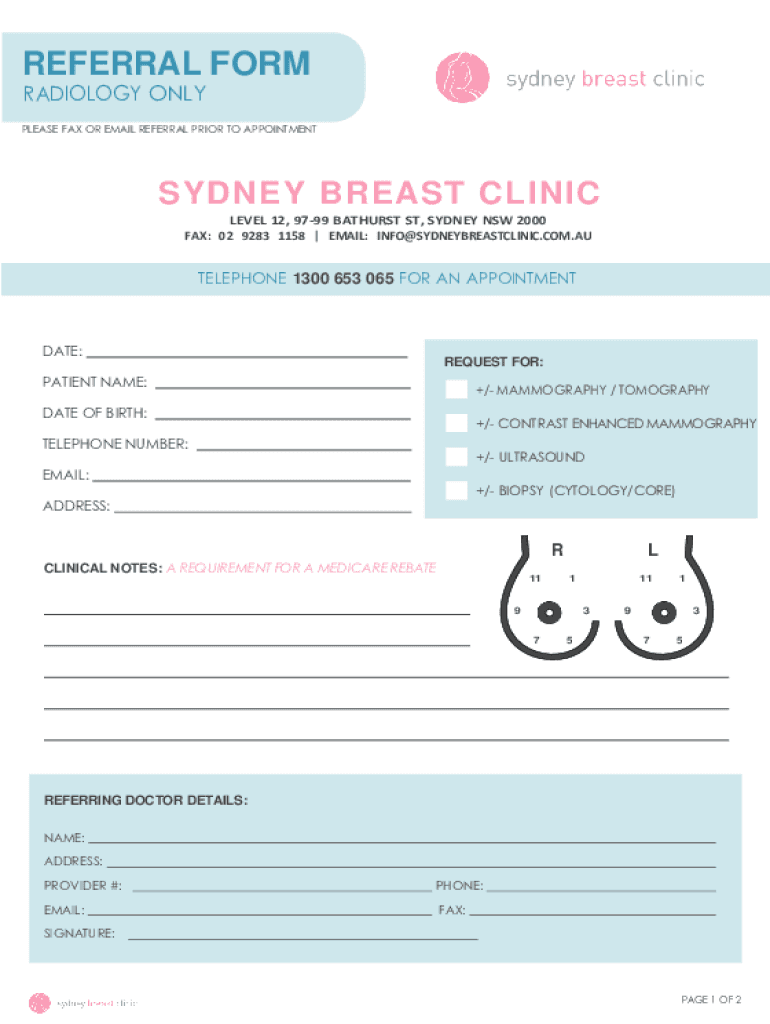 REFERRAL FORM
RADIOLOGY ONLY

sydney breast clinic

PLEASE FAX OR EMAIL REFERRAL PRIOR TO APPOINTMENT

SYDNEY BREAST CLINIC

LEVEL 12, 97-99 BATHURST ST, SYDNEY NSW 2000
FAX: 02 9283 1158 | EMAIL: INFO@SYDNEYBREASTCLINIC.COM.AU

TELEPHONE 1300 653 065 FOR AN APPOINTMENT

DATE:
PATIENT NAME:
DATE OF BIRTH:
TELEPHONE NUMBER:
EMAIL:
ADDRESS:

REQUEST FOR:
+/- MAMMOGRAPHY / TOMOGRAPHY
+/- CONTRAST ENHANCED MAMMOGRAPHY
+/- ULTRASOUND
+/- BIOPSY (CYTOLOGY/CORE)

CLINICAL NOTES: A REQUIREMENT FOR A MEDICARE REBATE

R
11 1
9 3
7 5

L
11 1
9 3
7 5

REFERRING DOCTOR DETAILS:

NAME:
ADDRESS:
PROVIDER #:
PHONE:
EMAIL:
FAX:
SIGNATURE:

sydney breast clinic

PAGE 1 OF 2